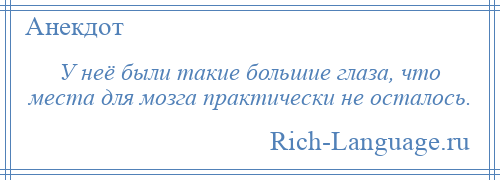 Анекдот

У неё были такие большие глаза, что места для мозга практически не осталось.

Rich-Language.ru